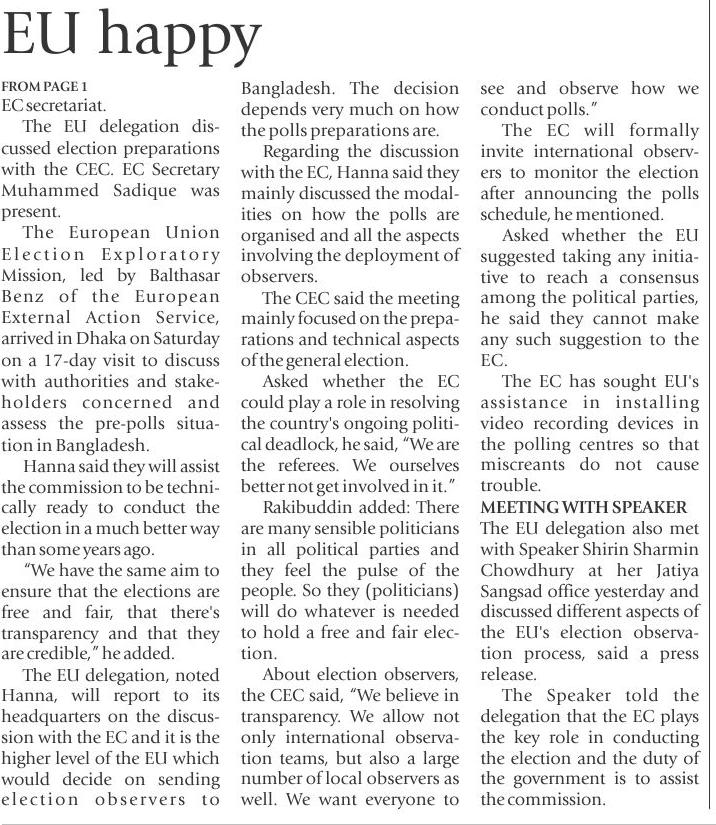 EU happy

FROM PAGE 1
EC secretariat.

The EU delegation discussed election preparations with the CEC. EC Secretary Muhammed Sadique was present.

The European Union Election Exploratory Mission, led by Balthasar Benz of the European External Action Service, arrived in Dhaka on Saturday on a 17-day visit to discuss with authorities and stakeholders concerned and assess the pre-polls situation in Bangladesh.

Hanna said they will assist the commission to be technically ready to conduct the election in a much better way than some years ago.

"We have the same aim to ensure that the elections are free and fair, that there's transparency and that they are credible," he added.

The EU delegation, noted Hanna, will report to its headquarters on the discussion with the EC and it is the higher level of the EU which would decide on sending election observers to Bangladesh. The decision depends very much on how the polls preparations are.

Regarding the discussion with the EC, Hanna said they mainly discussed the modalities on how the polls are organised and all the aspects involving the deployment of observers.

The CEC said the meeting mainly focused on the preparations and technical aspects of the general election.

Asked whether the EC could play a role in resolving the country's ongoing political deadlock, he said, "We are the referees. We ourselves better not get involved in it."

Rakibuddin added: There are many sensible politicians in all political parties and they feel the pulse of the people. So they (politicians) will do whatever is needed to hold a free and fair election.

About election observers, the CEC said, "We believe in transparency. We allow not only international observation teams, but also a large number of local observers as well. We want everyone to see and observe how we conduct polls."

The EC will formally invite international observers to monitor the election after announcing the polls schedule, he mentioned.

Asked whether the EU suggested taking any initiative to reach a consensus among the political parties, he said they cannot make any such suggestion to the EC.

The EC has sought EU's assistance in installing video recording devices in the polling centres so that miscreants do not cause trouble.

MEETING WITH SPEAKER
The EU delegation also met with Speaker Shirin Sharmin Chowdhury at her Jatiya Sangsad office yesterday and discussed different aspects of the EU's election observation process, said a press release.

The Speaker told the delegation that the EC plays the key role in conducting the election and the duty of the government is to assist the commission.